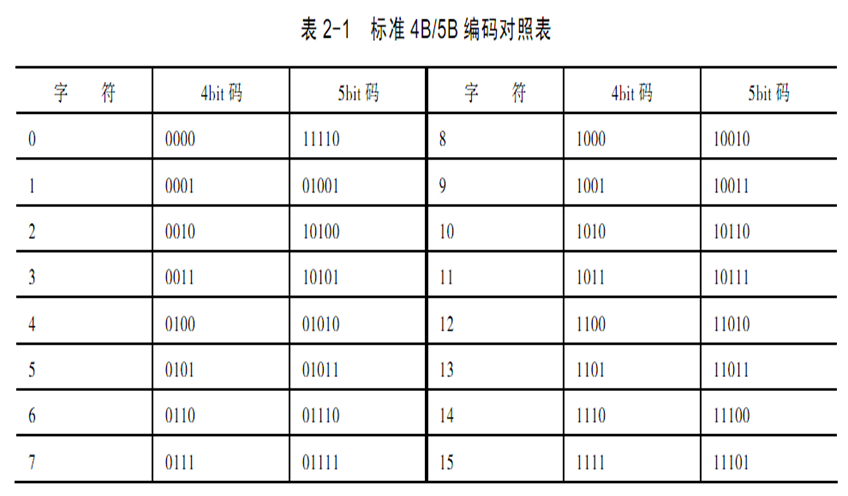 表 2-1 标准 4B/5B 编码对照表

| 字　符 | 4bit 码 | 5bit 码 | 字　符 | 4bit 码 | 5bit 码 |
|---|---|---|---|---|---|
| 0 | 0000 | 11110 | 8 | 1000 | 10010 |
| 1 | 0001 | 01001 | 9 | 1001 | 10011 |
| 2 | 0010 | 10100 | 10 | 1010 | 10110 |
| 3 | 0011 | 10101 | 11 | 1011 | 10111 |
| 4 | 0100 | 01010 | 12 | 1100 | 11010 |
| 5 | 0101 | 01011 | 13 | 1101 | 11011 |
| 6 | 0110 | 01110 | 14 | 1110 | 11100 |
| 7 | 0111 | 01111 | 15 | 1111 | 11101 |